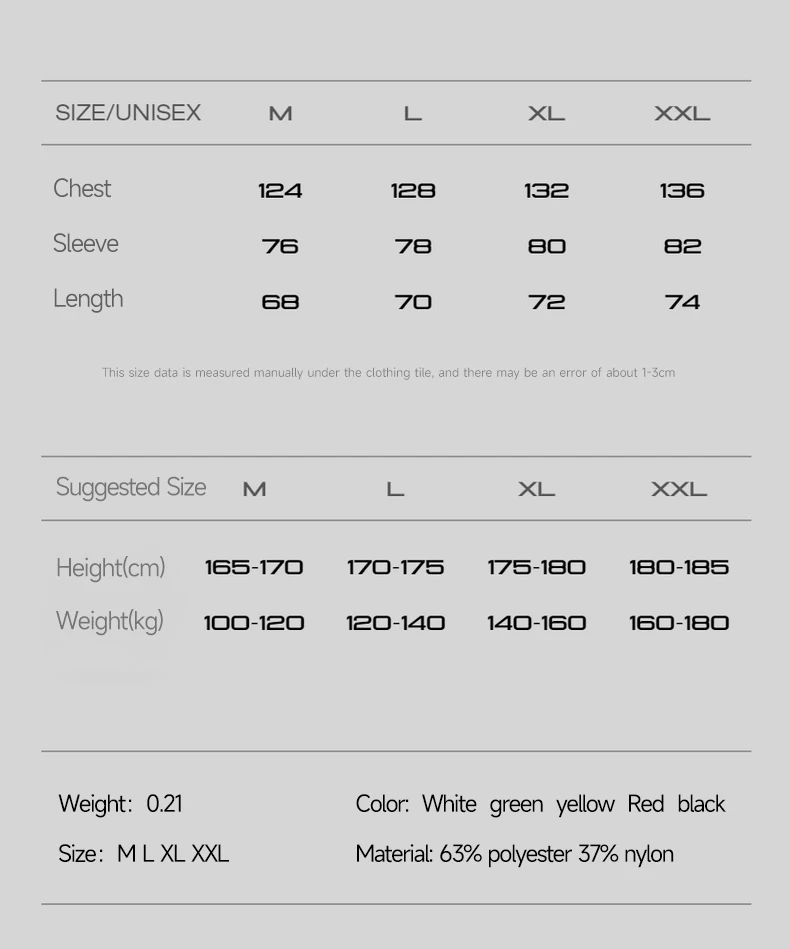 | SIZE/UNISEX | M | L | XL | XXL |
|---|---|---|---|---|
| Chest | 124 | 128 | 132 | 136 |
| Sleeve | 76 | 78 | 80 | 82 |
| Length | 68 | 70 | 72 | 74 |

This size data is measured manually under the clothing tile, and there may be an error of about 1-3cm

| Suggested Size | M | L | XL | XXL |
|---|---|---|---|---|
| Height(cm) | 165-170 | 170-175 | 175-180 | 180-185 |
| Weight(kg) | 100-120 | 120-140 | 140-160 | 160-180 |

Weight: 0.21

Size: M L XL XXL

Color: White green yellow Red black

Material: 63% polyester 37% nylon